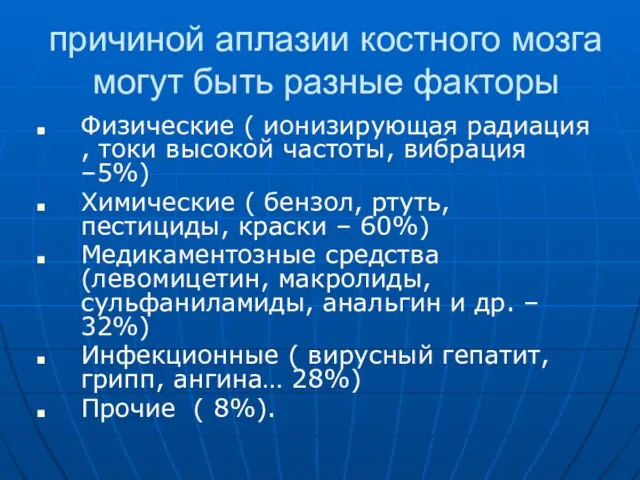 причиной аплазии костного мозга могут быть разные факторы

- Физические ( ионизирующая радиация , токи высокой частоты, вибрация –5%)
- Химические ( бензол, ртуть, пестициды, краски – 60%)
- Медикаментозные средства (левомицетин, макролиды, сульфаниламиды, анальгин и др. – 32%)
- Инфекционные ( вирусный гепатит, грипп, ангина… 28%)
- Прочие ( 8%).